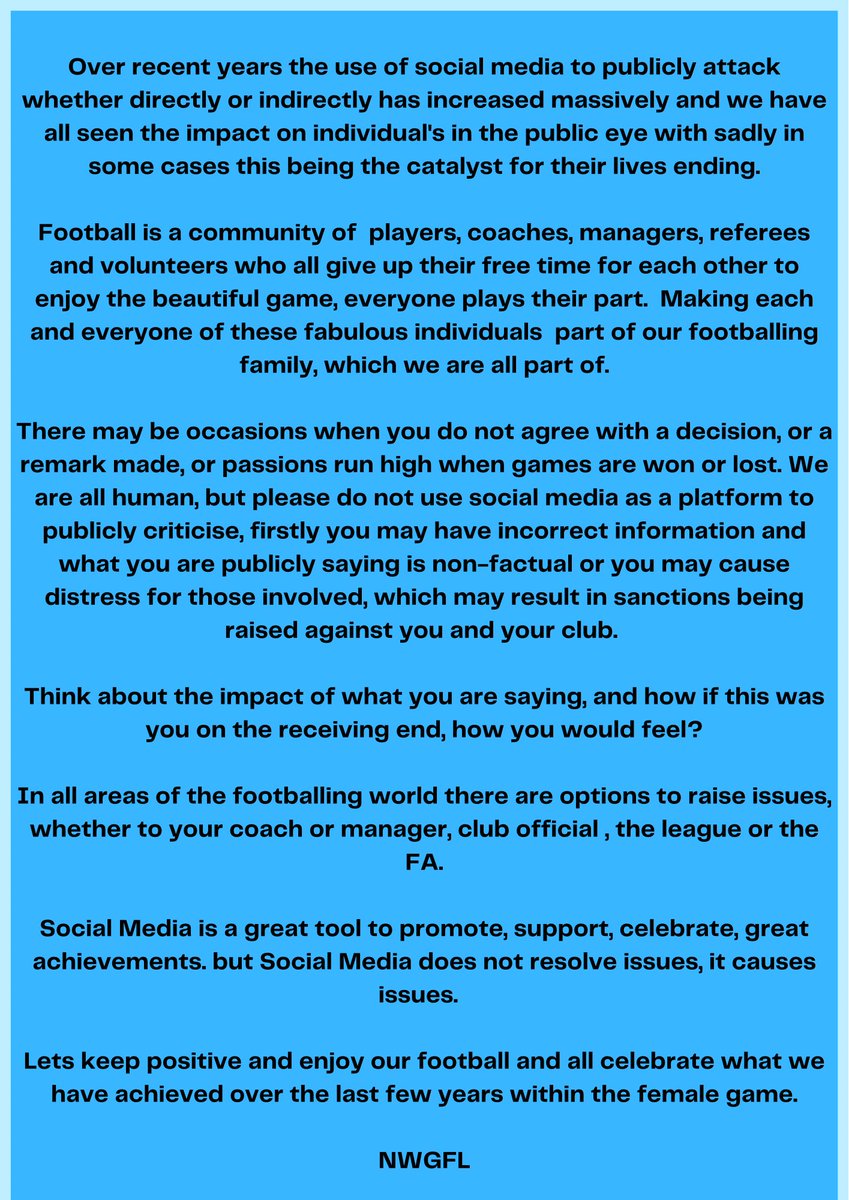 Over recent years the use of social media to publicly attack whether directly or indirectly has increased massively and we have all seen the impact on individual's in the public eye with sadly in some cases this being the catalyst for their lives ending.

Football is a community of players, coaches, managers, referees and volunteers who all give up their free time for each other to enjoy the beautiful game, everyone plays their part. Making each and everyone of these fabulous individuals part of our footballing family, which we are all part of.

There may be occasions when you do not agree with a decision, or a remark made, or passions run high when games are won or lost. We are all human, but please do not use social media as a platform to publicly criticise, firstly you may have incorrect information and what you are publicly saying is non-factual or you may cause distress for those involved, which may result in sanctions being raised against you and your club.

Think about the impact of what you are saying, and how if this was you on the receiving end, how you would feel?

In all areas of the footballing world there are options to raise issues, whether to your coach or manager, club official , the league or the FA.

Social Media is a great tool to promote, support, celebrate, great achievements. but Social Media does not resolve issues, it causes issues.

Lets keep positive and enjoy our football and all celebrate what we have achieved over the last few years within the female game.

NWGFL